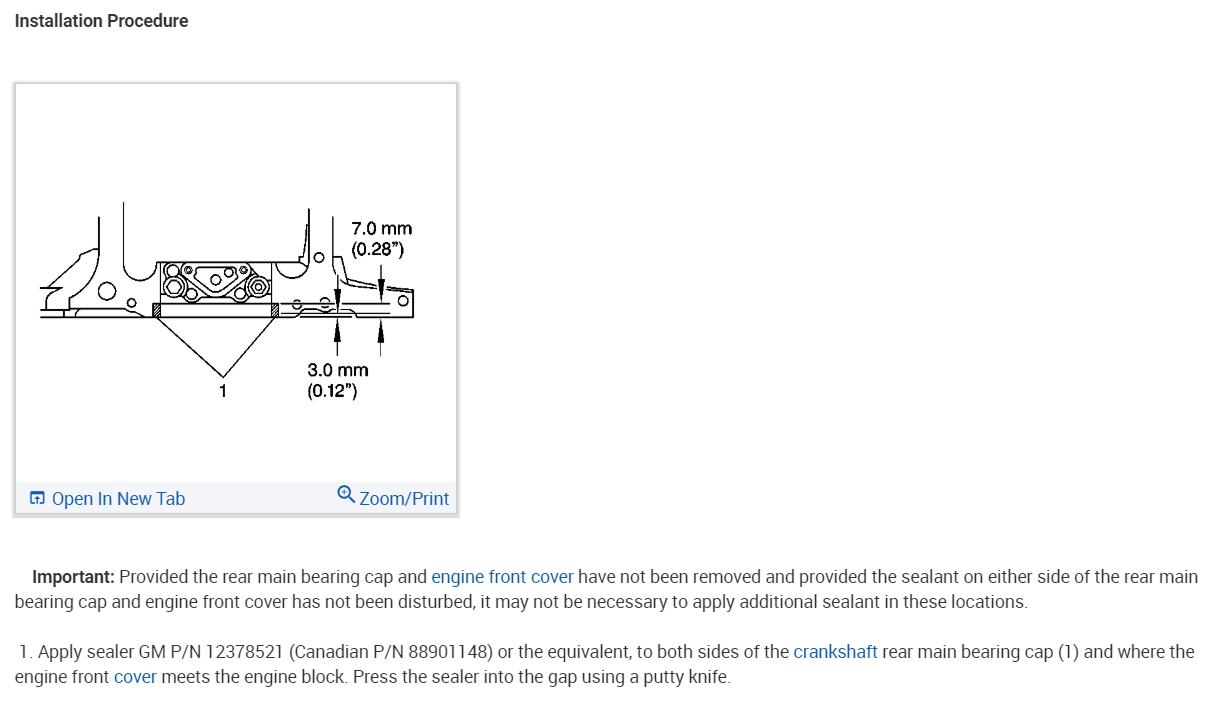 Installation Procedure

7.0 mm
(0.28")

3.0 mm
(0.12")

1

Open In New Tab

Zoom/Print

Important: Provided the rear main bearing cap and engine front cover have not been removed and provided the sealant on either side of the rear main bearing cap and engine front cover has not been disturbed, it may not be necessary to apply additional sealant in these locations.

1. Apply sealer GM P/N 12378521 (Canadian P/N 88901148) or the equivalent, to both sides of the crankshaft rear main bearing cap (1) and where the engine front cover meets the engine block. Press the sealer into the gap using a putty knife.